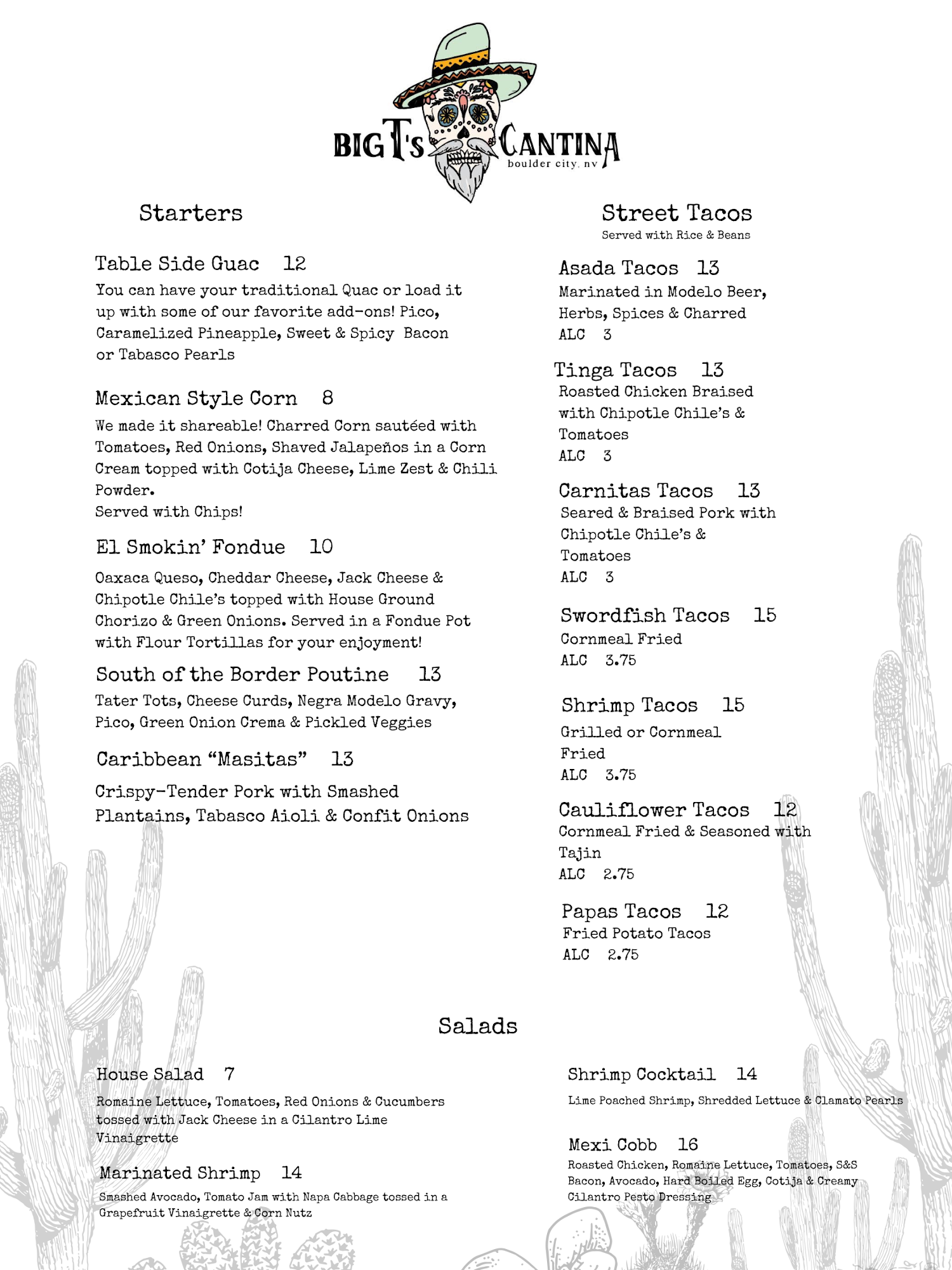 BIG T's CANTINA
boulder city, nv

Starters

Table Side Guac 12
You can have your traditional Quac or load it up with some of our favorite add-ons! Pico, Caramelized Pineapple, Sweet & Spicy Bacon or Tabasco Pearls

Mexican Style Corn 8
We made it shareable! Charred Corn sautéed with Tomatoes, Red Onions, Shaved Jalapeños in a Corn Cream topped with Cotija Cheese, Lime Zest & Chili Powder.
Served with Chips!

El Smokin' Fondue 10
Oaxaca Queso, Cheddar Cheese, Jack Cheese & Chipotle Chile's topped with House Ground Chorizo & Green Onions. Served in a Fondue Pot with Flour Tortillas for your enjoyment!

South of the Border Poutine 13
Tater Tots, Cheese Curds, Negra Modelo Gravy, Pico, Green Onion Crema & Pickled Veggies

Caribbean "Masitas" 13
Crispy-Tender Pork with Smashed Plantains, Tabasco Aioli & Confit Onions

Street Tacos
Served with Rice & Beans

Asada Tacos 13
Marinated in Modelo Beer, Herbs, Spices & Charred
ALC 3

Tinga Tacos 13
Roasted Chicken Braised with Chipotle Chile's & Tomatoes
ALC 3

Carnitas Tacos 13
Seared & Braised Pork with Chipotle Chile's & Tomatoes
ALC 3

Swordfish Tacos 15
Cornmeal Fried
ALC 3.75

Shrimp Tacos 15
Grilled or Cornmeal Fried
ALC 3.75

Cauliflower Tacos 12
Cornmeal Fried & Seasoned with Tajin
ALC 2.75

Papas Tacos 12
Fried Potato Tacos
ALC 2.75

Salads

House Salad 7
Romaine Lettuce, Tomatoes, Red Onions & Cucumbers tossed with Jack Cheese in a Cilantro Lime Vinaigrette

Marinated Shrimp 14
Smashed Avocado, Tomato Jam with Napa Cabbage tossed in a Grapefruit Vinaigrette & Corn Nutz

Shrimp Cocktail 14
Lime Poached Shrimp, Shredded Lettuce & Clamato Pearls

Mexi Cobb 16
Roasted Chicken, Romaine Lettuce, Tomatoes, S&S Bacon, Avocado, Hard Boiled Egg, Cotija & Creamy Cilantro Pesto Dressing